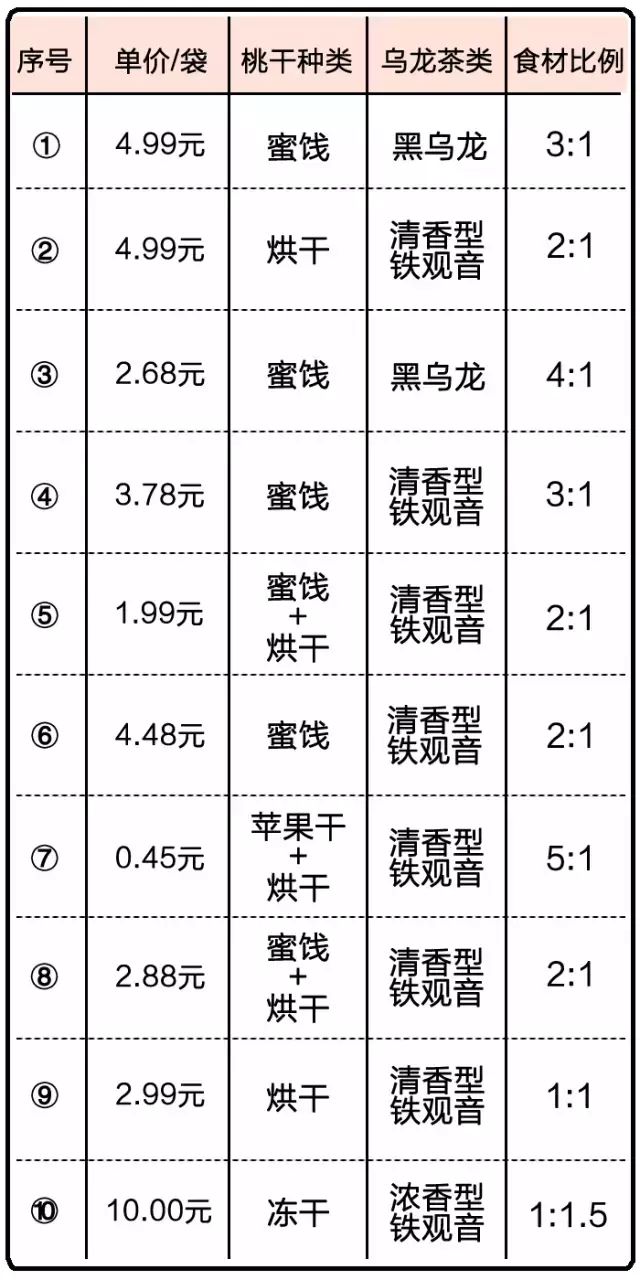 | 序号 | 单价/袋 | 桃干种类 | 乌龙茶类 | 食材比例 |
|---|---|---|---|---|
| ① | 4.99元 | 蜜饯 | 黑乌龙 | 3:1 |
| ② | 4.99元 | 烘干 | 清香型铁观音 | 2:1 |
| ③ | 2.68元 | 蜜饯 | 黑乌龙 | 4:1 |
| ④ | 3.78元 | 蜜饯 | 清香型铁观音 | 3:1 |
| ⑤ | 1.99元 | 蜜饯+烘干 | 清香型铁观音 | 2:1 |
| ⑥ | 4.48元 | 蜜饯 | 清香型铁观音 | 2:1 |
| ⑦ | 0.45元 | 苹果干+烘干 | 清香型铁观音 | 5:1 |
| ⑧ | 2.88元 | 蜜饯+烘干 | 清香型铁观音 | 2:1 |
| ⑨ | 2.99元 | 烘干 | 清香型铁观音 | 1:1 |
| ⑩ | 10.00元 | 冻干 | 浓香型铁观音 | 1:1.5 |